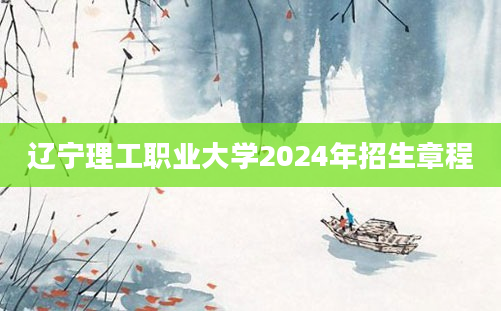 辽宁理工职业大学2024年招生章程